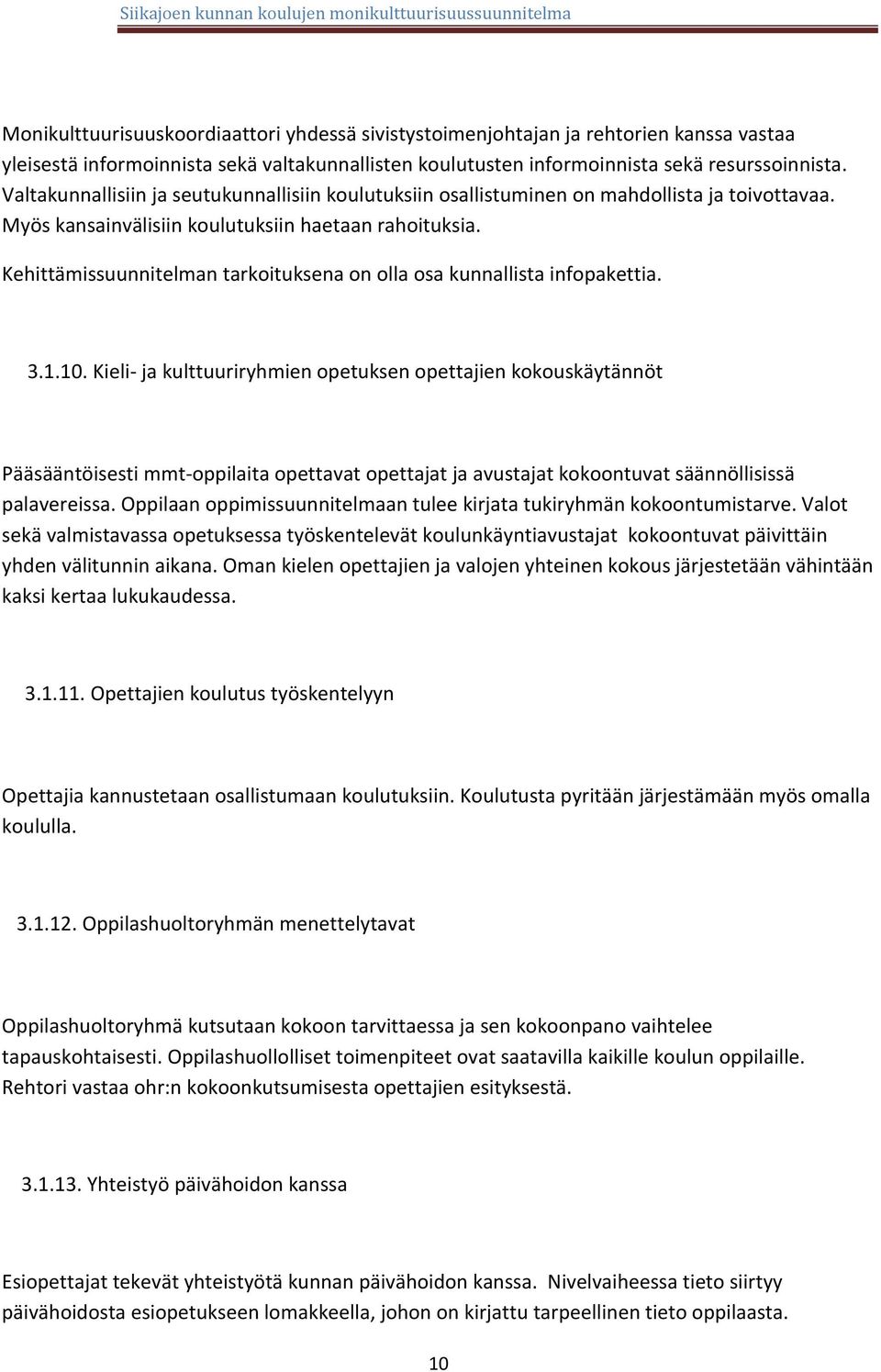 Siikajoen kunnan koulujen monikulttuurisuussuunnitelma

Monikulttuurisuuskoordiaattori yhdessä sivistystoimenjohtajan ja rehtorien kanssa vastaa yleisestä informoinnista sekä valtakunnallisten koulutusten informoinnista sekä resurssoinnista. Valtakunnallisiin ja seutukunnallisiin koulutuksiin osallistuminen on mahdollista ja toivottavaa. Myös kansainvälisiin koulutuksiin haetaan rahoituksia.

Kehittämissuunnitelman tarkoituksena on olla osa kunnallista infopakettia.

3.1.10. Kieli- ja kulttuuriryhmien opetuksen opettajien kokouskäytännöt

Pääsääntöisesti mmt-oppilaita opettavat opettajat ja avustajat kokoontuvat säännöllisissä palavereissa. Oppilaan oppimissuunnitelmaan tulee kirjata tukiryhmän kokoontumistarve. Valot sekä valmistavassa opetuksessa työskentelevät koulunkäyntiavustajat kokoontuvat päivittäin yhden välitunnin aikana. Oman kielen opettajien ja valojen yhteinen kokous järjestetään vähintään kaksi kertaa lukukaudessa.

3.1.11. Opettajien koulutus työskentelyyn

Opettajia kannustetaan osallistumaan koulutuksiin. Koulutusta pyritään järjestämään myös omalla koululla.

3.1.12. Oppilashuoltoryhmän menettelytavat

Oppilashuoltoryhmä kutsutaan kokoon tarvittaessa ja sen kokoonpano vaihtelee tapauskohtaisesti. Oppilashuollolliset toimenpiteet ovat saatavilla kaikille koulun oppilaille. Rehtori vastaa ohr:n kokoonkutsumisesta opettajien esityksestä.

3.1.13. Yhteistyö päivähoidon kanssa

Esiopettajat tekevät yhteistyötä kunnan päivähoidon kanssa. Nivelvaiheessa tieto siirtyy päivähoidosta esiopetukseen lomakkeella, johon on kirjattu tarpeellinen tieto oppilaasta.

10